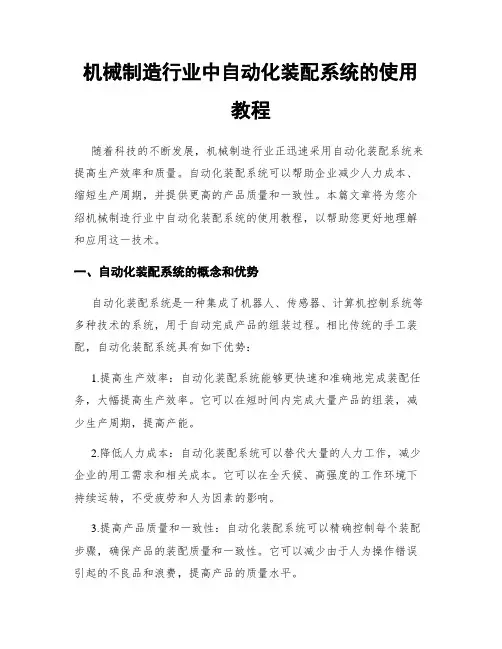 机械制造行业中自动化装配系统的使用教程

随着科技的不断发展，机械制造行业正迅速采用自动化装配系统来提高生产效率和质量。自动化装配系统可以帮助企业减少人力成本、缩短生产周期，并提供更高的产品质量和一致性。本篇文章将为您介绍机械制造行业中自动化装配系统的使用教程，以帮助您更好地理解和应用这一技术。

一、自动化装配系统的概念和优势

自动化装配系统是一种集成了机器人、传感器、计算机控制系统等多种技术的系统，用于自动完成产品的组装过程。相比传统的手工装配，自动化装配系统具有如下优势：

1.提高生产效率：自动化装配系统能够更快速和准确地完成装配任务，大幅提高生产效率。它可以在短时间内完成大量产品的组装，减少生产周期，提高产能。

2.降低人力成本：自动化装配系统可以替代大量的人力工作，减少企业的用工需求和相关成本。它可以在全天候、高强度的工作环境下持续运转，不受疲劳和人为因素的影响。

3.提高产品质量和一致性：自动化装配系统可以精确控制每个装配步骤，确保产品的装配质量和一致性。它可以减少由于人为操作错误引起的不良品和浪费，提高产品的质量水平。